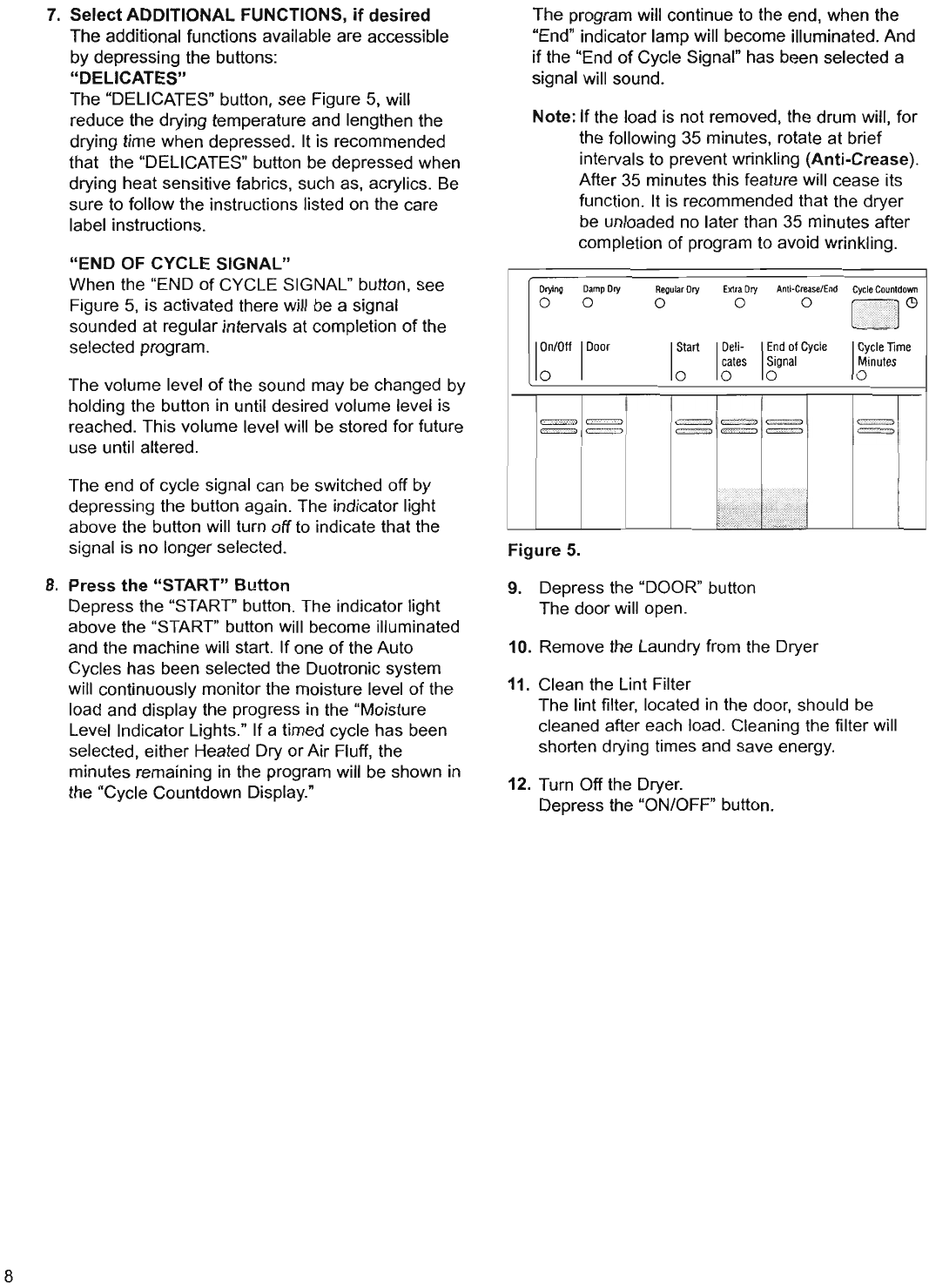 7. Select ADDITIONAL FUNCTIONS, if desired
The additional functions available are accessible by depressing the buttons:
"DELICATES"
The "DELICATES" button, see Figure 5, will reduce the drying temperature and lengthen the drying time when depressed. It is recommended that the "DELICATES" button be depressed when drying heat sensitive fabrics, such as, acrylics. Be sure to follow the instructions listed on the care label instructions.

"END OF CYCLE SIGNAL"
When the "END of CYCLE SIGNAL" button, see Figure 5, is activated there will be a signal sounded at regular intervals at completion of the selected program.

The volume level of the sound may be changed by holding the button in until desired volume level is reached. This volume level will be stored for future use until altered.

The end of cycle signal can be switched off by depressing the button again. The indicator light above the button will turn off to indicate that the signal is no longer selected.

8. Press the "START" Button
Depress the "START" button. The indicator light above the "START" button will become illuminated and the machine will start. If one of the Auto Cycles has been selected the Duotronic system will continuously monitor the moisture level of the load and display the progress in the "Moisture Level Indicator Lights." If a timed cycle has been selected, either Heated Dry or Air Fluff, the minutes remaining in the program will be shown in the "Cycle Countdown Display."

The program will continue to the end, when the "End" indicator lamp will become illuminated. And if the "End of Cycle Signal" has been selected a signal will sound.

Note: If the load is not removed, the drum will, for the following 35 minutes, rotate at brief intervals to prevent wrinkling (Anti-Crease). After 35 minutes this feature will cease its function. It is recommended that the dryer be unloaded no later than 35 minutes after completion of program to avoid wrinkling.

Drying Damp Dry Regular Dry Extra Dry Anti-Crease/End Cycle Countdown

On/Off Door Start Deli-cates End of Cycle Signal Cycle Time Minutes

Figure 5.

9. Depress the "DOOR" button
The door will open.

10. Remove the Laundry from the Dryer

11. Clean the Lint Filter
The lint filter, located in the door, should be cleaned after each load. Cleaning the filter will shorten drying times and save energy.

12. Turn Off the Dryer.
Depress the "ON/OFF" button.

8